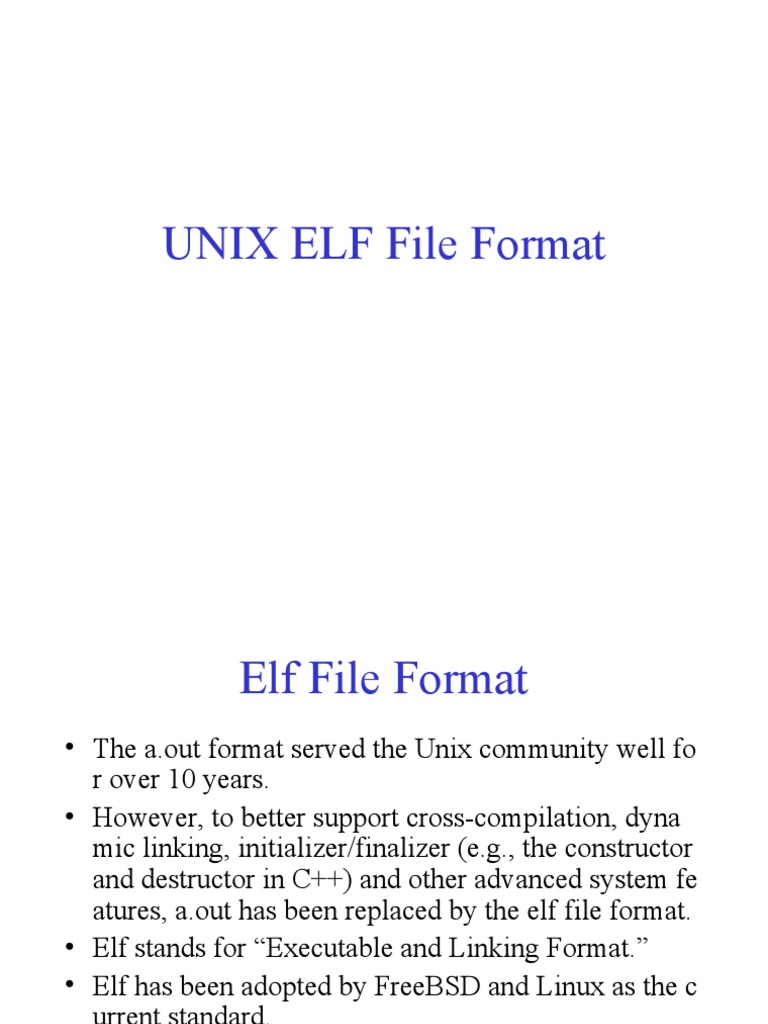 UNIX ELF File Format

Elf File Format

• The a.out format served the Unix community well fo r over 10 years.
• However, to better support cross-compilation, dyna mic linking, initializer/finalizer (e.g., the constructor and destructor in C++) and other advanced system fe atures, a.out has been replaced by the elf file format.
• Elf stands for “Executable and Linking Format.”
• Elf has been adopted by FreeBSD and Linux as the c urrent standard.